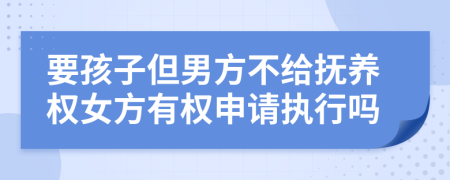 要孩子但男方不给抚养权女方有权申请执行吗